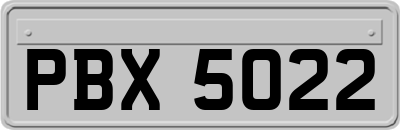 PBX 5022